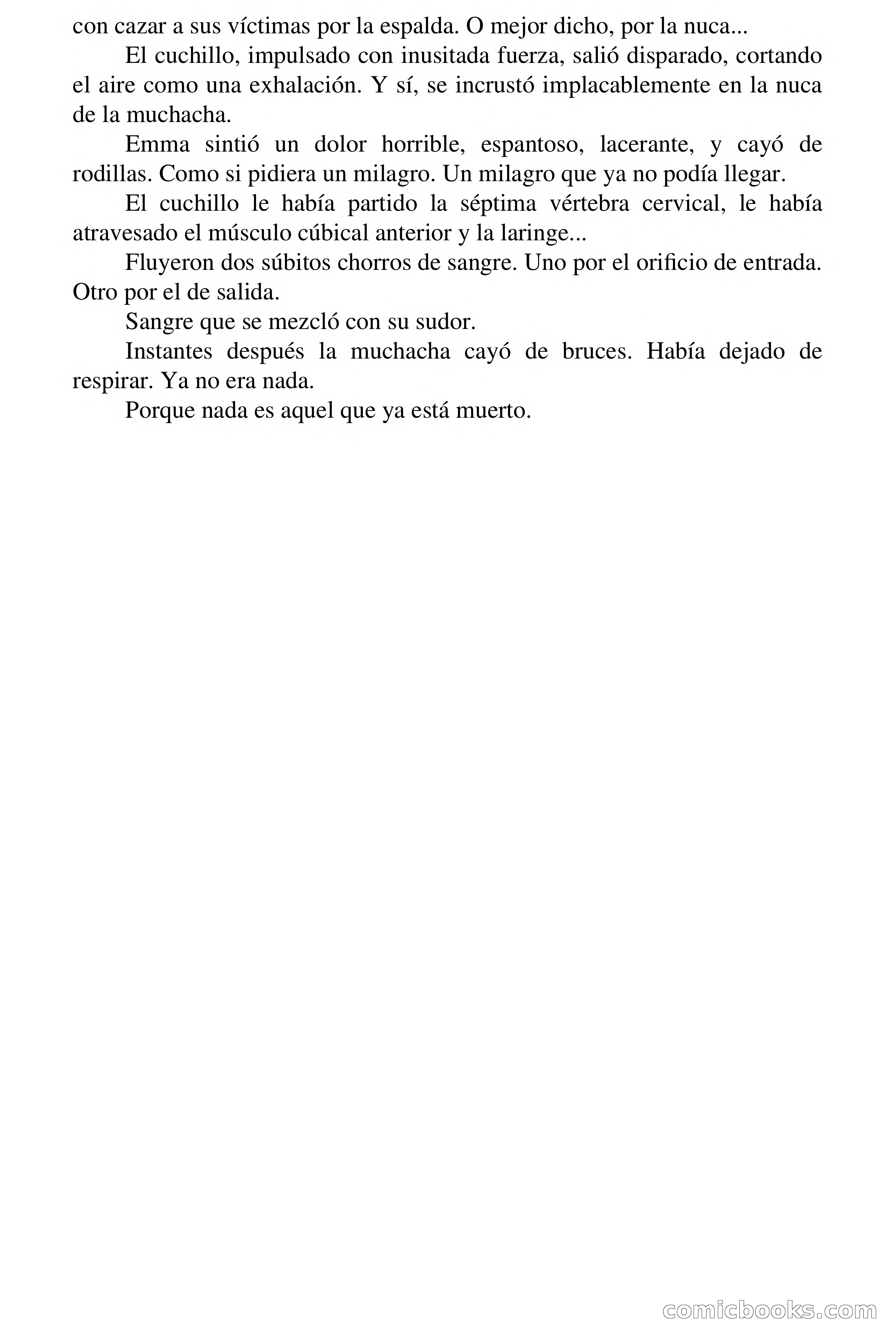 con cazar a sus víctimas por la espalda. O mejor dicho, por la nuca...

El cuchillo, impulsado con inusitada fuerza, salió disparado, cortando el aire como una exhalación. Y sí, se incrustó implacablemente en la nuca de la muchacha.

Emma sintió un dolor horrible, espantoso, lacerante, y cayó de rodillas. Como si pidiera un milagro. Un milagro que ya no podía llegar.

El cuchillo le había partido la séptima vértebra cervical, le había atravesado el músculo cúbical anterior y la laringe...

Fluyeron dos súbitos chorros de sangre. Uno por el orificio de entrada. Otro por el de salida.

Sangre que se mezcló con su sudor.

Instantes después la muchacha cayó de bruces. Había dejado de respirar. Ya no era nada.

Porque nada es aquel que ya está muerto.

comicbooks.com